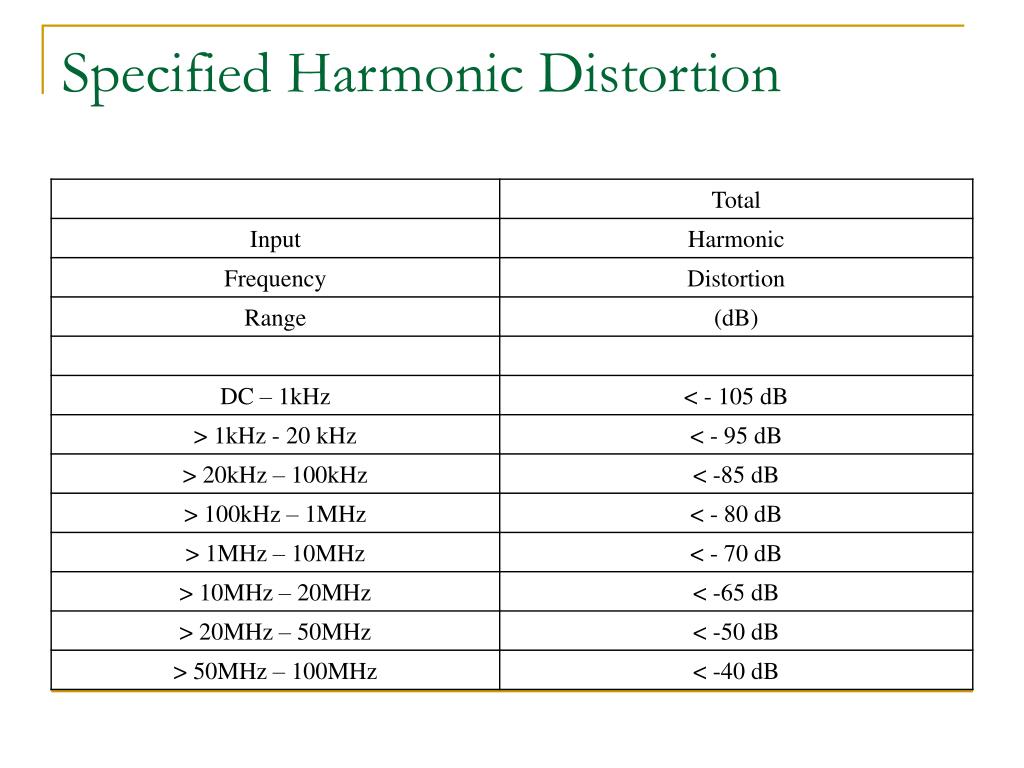 Specified Harmonic Distortion

| | Total |
|---|---|
| Input | Harmonic |
| Frequency | Distortion |
| Range | (dB) |
| | |
| DC – 1kHz | < - 105 dB |
| > 1kHz - 20 kHz | < - 95 dB |
| > 20kHz – 100kHz | < -85 dB |
| > 100kHz – 1MHz | < - 80 dB |
| > 1MHz – 10MHz | < - 70 dB |
| > 10MHz – 20MHz | < -65 dB |
| > 20MHz – 50MHz | < -50 dB |
| > 50MHz – 100MHz | < -40 dB |